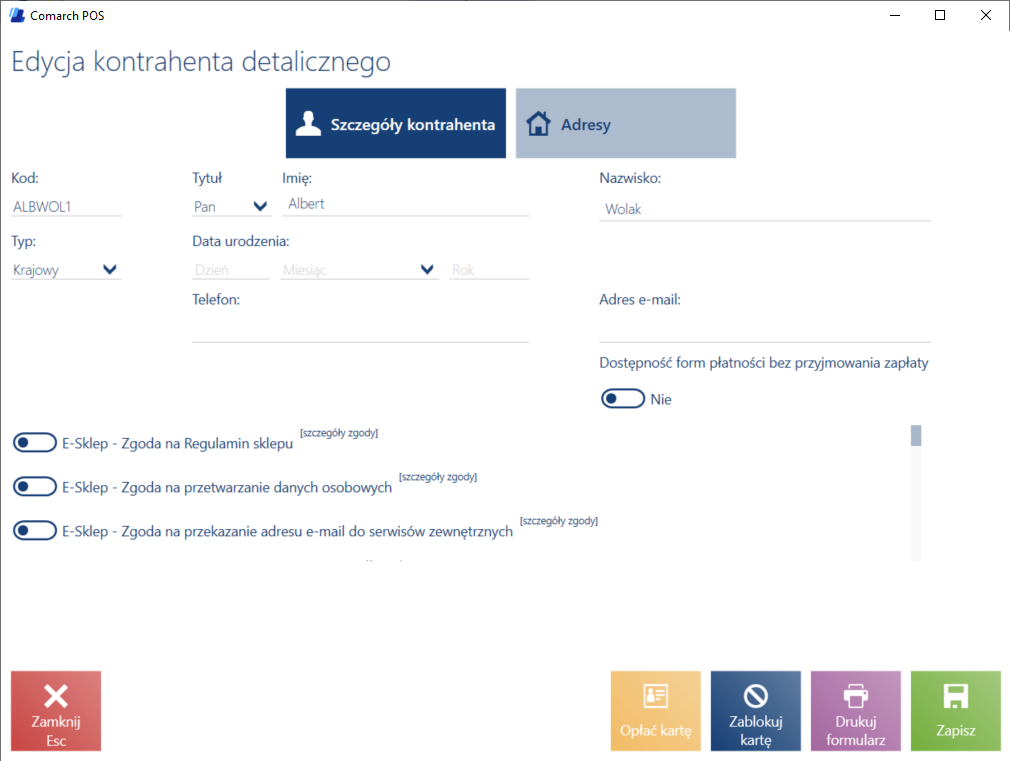 Comarch POS

Edycja kontrahenta detalicznego

Szczegóły kontrahenta

Adresy

Kod:
ALBWOL1

Tytuł
Pan

Imię:
Albert

Nazwisko:
Wolak

Typ:
Krajowy

Data urodzenia:
Dzień
Miesiąc
Rok

Telefon:

Adres e-mail:

Dostępność form płatności bez przyjmowania zapłaty

Nie

E-Sklep - Zgoda na Regulamin sklepu [szczegóły zgody]

E-Sklep - Zgoda na przetwarzanie danych osobowych [szczegóły zgody]

E-Sklep - Zgoda na przekazanie adresu e-mail do serwisów zewnętrznych [szczegóły zgody]

Zamknij
Esc

Opłać kartę

Zablokuj kartę

Drukuj formularz

Zapisz